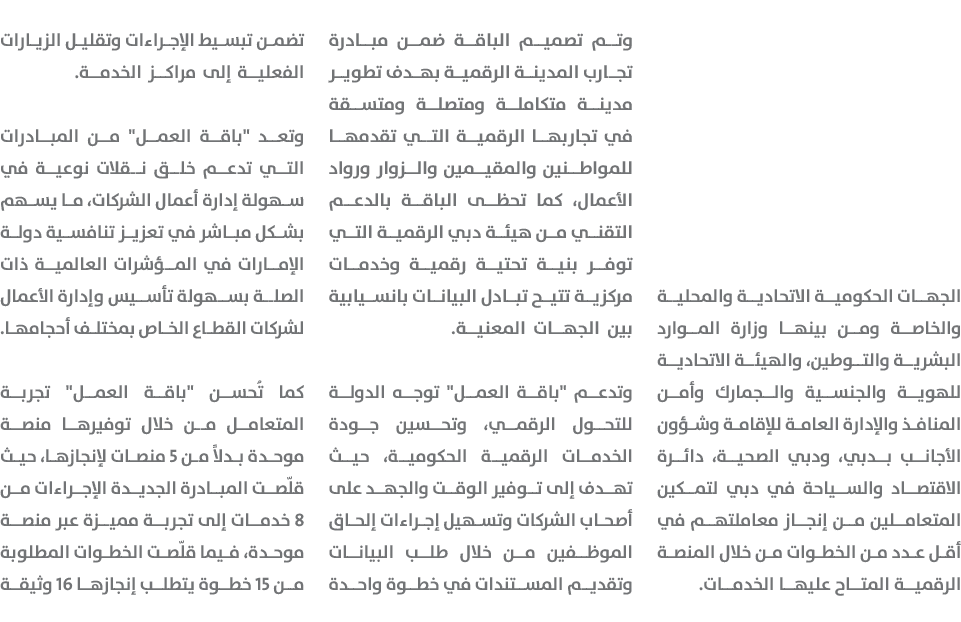 الجهات الحكومية الاتحادية والمحلية والخاصة ومن بينها وزارة الموارد البشرية والتوطين، والهيئة الاتحادية للهوية والجنسية والجمارك وأمن المنافذ والإدارة العامة للإقامة وشؤون الأجانب بدبي، ودبي الصحية، دائرة الاقتصاد والسياحة في دبي لتمكين المتعاملين من إنجاز معاملتهم في أقل عدد من الخطوات من خلال المنصة الرقمية المتاح عليها الخدمات.

وتم تصميم الباقة ضمن مبادرة تجارب المدينة الرقمية بهدف تطوير مدينة متكاملة ومتصلة ومتسقة في تجاربها الرقمية التي تقدمها للمواطنين والمقيمين والزوار ورواد الأعمال، كما تحظى الباقة بالدعم التقني من هيئة دبي الرقمية التي توفر بنية تحتية رقمية وخدمات مركزية تتيح تبادل البيانات بانسيابية بين الجهات المعنية.

وتدعم "باقة العمل" توجه الدولة للتحول الرقمي، وتحسين جودة الخدمات الرقمية الحكومية، حيث تهدف إلى توفير الوقت والجهد على أصحاب الشركات وتسهيل إجراءات إلحاق الموظفين من خلال طلب البيانات وتقديم المستندات في خطوة واحدة

تضمن تبسيط الإجراءات وتقليل الزيارات الفعلية إلى مراكز الخدمة.

وتعد "باقة العمل" من المبادرات التي تدعم خلق نقلات نوعية في سهولة إدارة أعمال الشركات، ما يسهم بشكل مباشر في تعزيز تنافسية دولة الإمارات في المؤشرات العالمية ذات الصلة بسهولة تأسيس وإدارة الأعمال لشركات القطاع الخاص بمختلف أحجامها.

كما تُحسن "باقة العمل" تجربة المتعامل من خلال توفيرها منصة موحدة بدلاً من 5 منصات لإنجازها، حيث قلّصت المبادرة الجديدة الإجراءات من 8 خدمات إلى تجربة مميزة عبر منصة موحدة، فيما قلّصت الخطوات المطلوبة من 15 خطوة يتطلب إنجازها 16 وثيقة